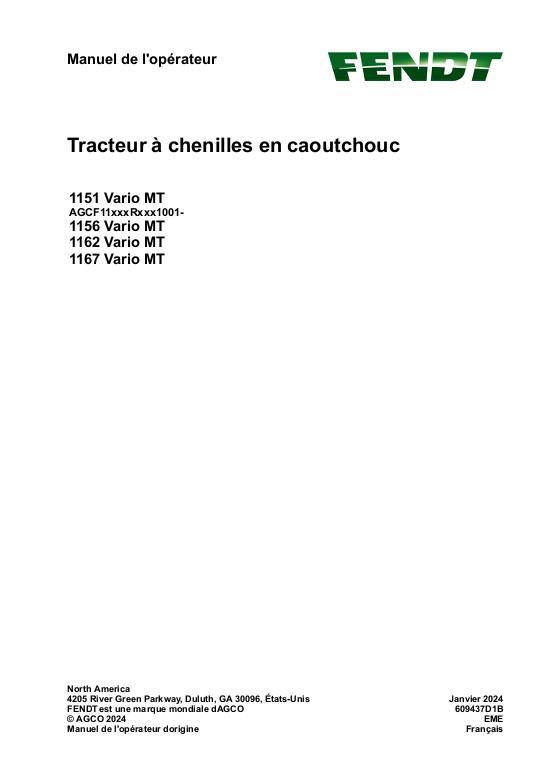 Manuel de l'opérateur

FENDT

Tracteur à chenilles en caoutchouc

1151 Vario MT
AGCF11xxxRxxx1001-
1156 Vario MT
1162 Vario MT
1167 Vario MT

North America
4205 River Green Parkway, Duluth, GA 30096, États-Unis
FENDT est une marque mondiale dAGCO
© AGCO 2024
Manuel de l'opérateur dorigine

Janvier 2024
609437D1B
EME
Français